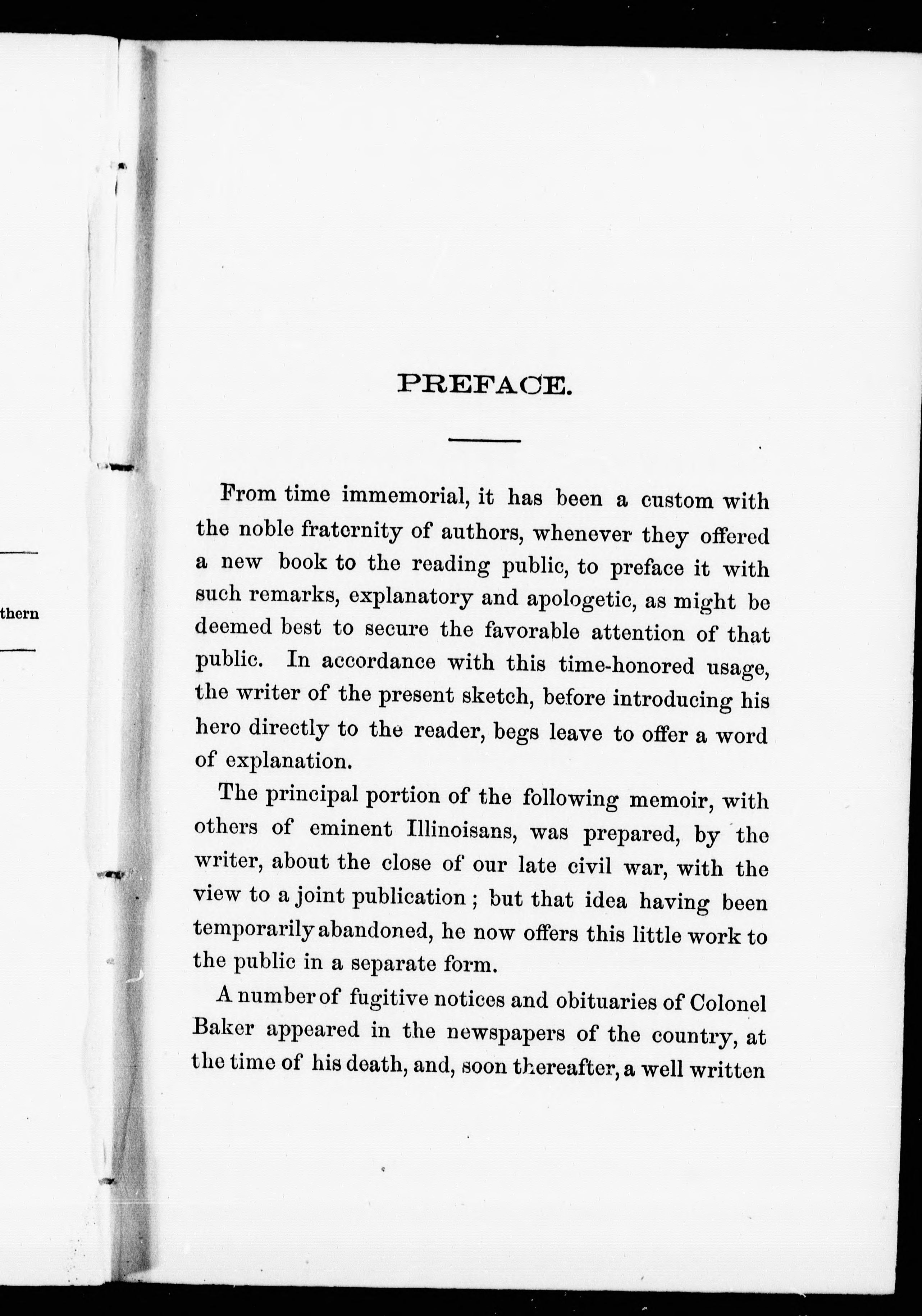 thern

PREFACE.

From time immemorial, it has been a custom with the noble fraternity of authors, whenever they offered a new book to the reading public, to preface it with such remarks, explanatory and apologetic, as might be deemed best to secure the favorable attention of that public. In accordance with this time-honored usage, the writer of the present sketch, before introducing his hero directly to the reader, begs leave to offer a word of explanation.

The principal portion of the following memoir, with others of eminent Illinoisans, was prepared, by the writer, about the close of our late civil war, with the view to a joint publication; but that idea having been temporarily abandoned, he now offers this little work to the public in a separate form.

A number of fugitive notices and obituaries of Colonel Baker appeared in the newspapers of the country, at the time of his death, and, soon thereafter, a well written